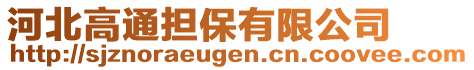 河北高通担保有限公司
http://sjznoraeugen.cn.coovee.com